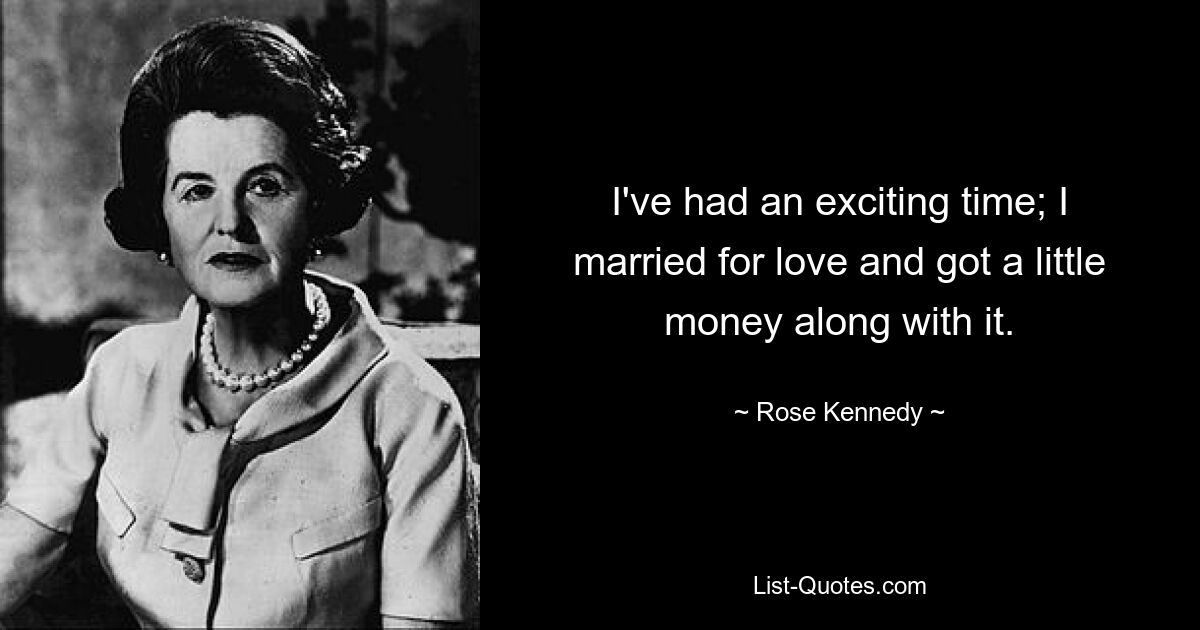 I've had an exciting time; I married for love and got a little money along with it.

~ Rose Kennedy ~

List-Quotes.com